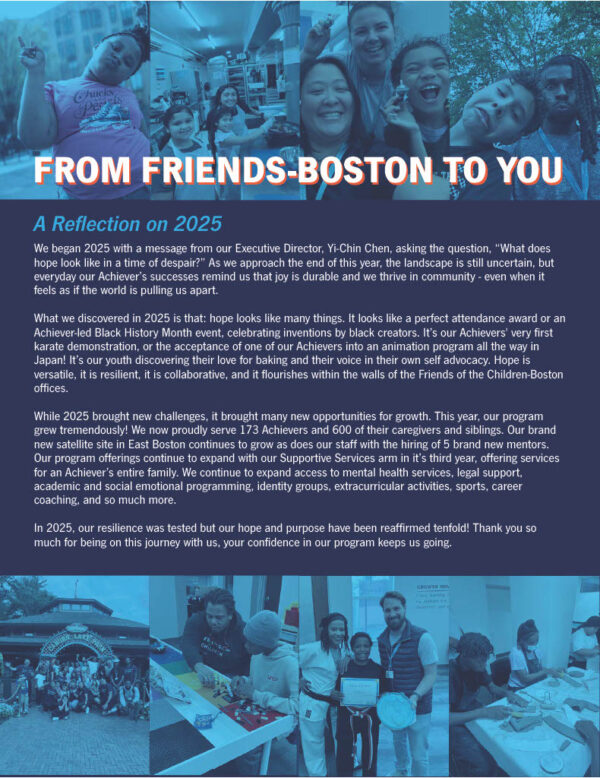 FROM FRIENDS-BOSTON TO YOU

A Reflection on 2025

We began 2025 with a message from our Executive Director, Yi-Chin Chen, asking the question, "What does hope look like in a time of despair?" As we approach the end of this year, the landscape is still uncertain, but everyday our Achiever's successes remind us that joy is durable and we thrive in community - even when it feels as if the world is pulling us apart.

What we discovered in 2025 is that: hope looks like many things. It looks like a perfect attendance award or an Achiever-led Black History Month event, celebrating inventions by black creators. It's our Achievers' very first karate demonstration, or the acceptance of one of our Achievers into an animation program all the way in Japan! It's our youth discovering their love for baking and their voice in their own self advocacy. Hope is versatile, it is resilient, it is collaborative, and it flourishes within the walls of the Friends of the Children-Boston offices.

While 2025 brought new challenges, it brought many new opportunities for growth. This year, our program grew tremendously! We now proudly serve 173 Achievers and 600 of their caregivers and siblings. Our brand new satellite site in East Boston continues to grow as does our staff with the hiring of 5 brand new mentors. Our program offerings continue to expand with our Supportive Services arm in it's third year, offering services for an Achiever's entire family. We continue to expand access to mental health services, legal support, academic and social emotional programming, identity groups, extracurricular activities, sports, career coaching, and so much more.

In 2025, our resilience was tested but our hope and purpose have been reaffirmed tenfold! Thank you so much for being on this journey with us, your confidence in our program keeps us going.